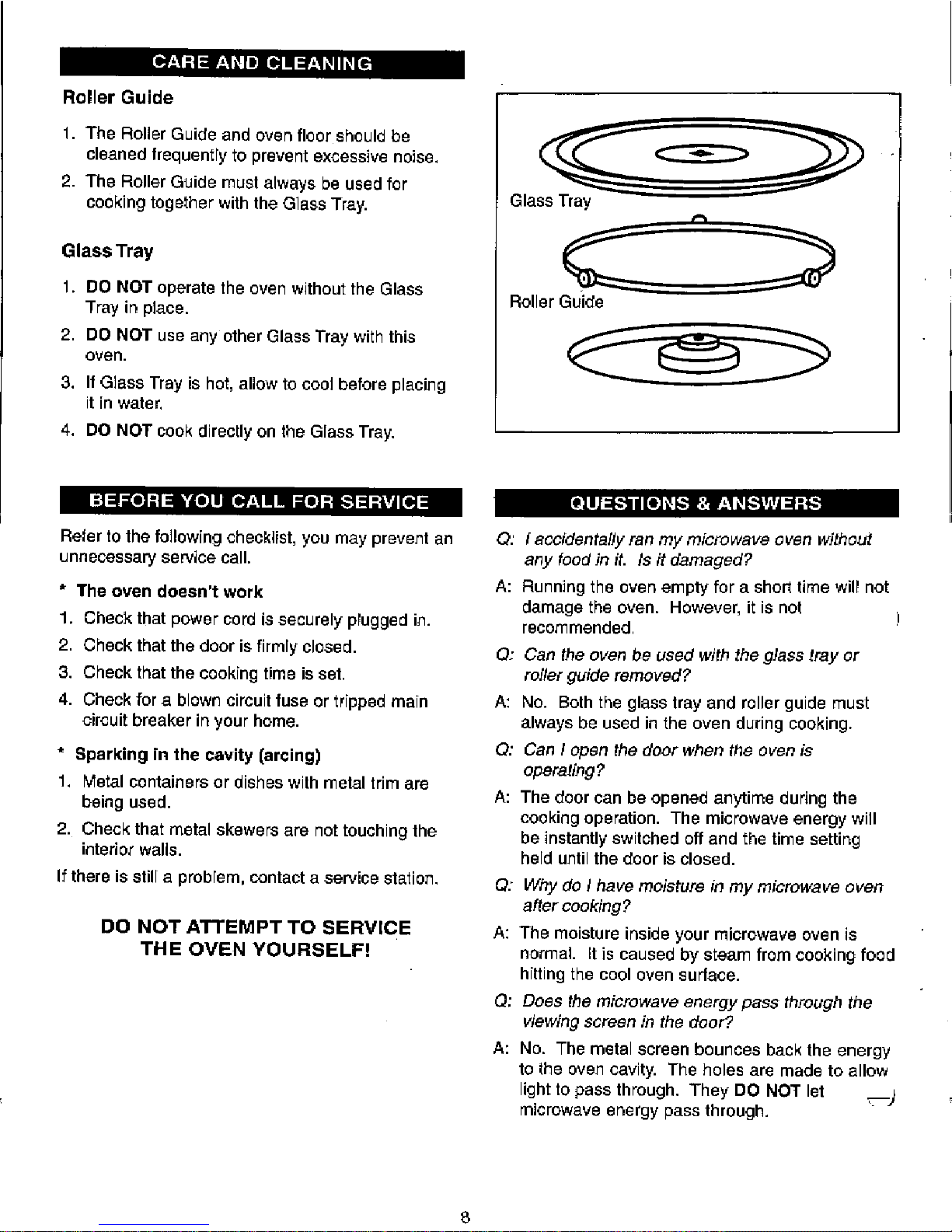 CARE AND CLEANING

Roller Guide

1. The Roller Guide and oven floor should be cleaned frequently to prevent excessive noise.
2. The Roller Guide must always be used for cooking together with the Glass Tray.

Glass Tray

1. DO NOT operate the oven without the Glass Tray in place.
2. DO NOT use any other Glass Tray with this oven.
3. If Glass Tray is hot, allow to cool before placing it in water.
4. DO NOT cook directly on the Glass Tray.

Glass Tray

Roller Guide

BEFORE YOU CALL FOR SERVICE

Refer to the following checklist, you may prevent an unnecessary service call.

* The oven doesn't work
1. Check that power cord is securely plugged in.
2. Check that the door is firmly closed.
3. Check that the cooking time is set.
4. Check for a blown circuit fuse or tripped main circuit breaker in your home.

* Sparking in the cavity (arcing)
1. Metal containers or dishes with metal trim are being used.
2. Check that metal skewers are not touching the interior walls.

If there is still a problem, contact a service station.

DO NOT ATTEMPT TO SERVICE THE OVEN YOURSELF!

QUESTIONS & ANSWERS

Q: I accidentally ran my microwave oven without any food in it. Is it damaged?
A: Running the oven empty for a short time will not damage the oven. However, it is not recommended.
Q: Can the oven be used with the glass tray or roller guide removed?
A: No. Both the glass tray and roller guide must always be used in the oven during cooking.
Q: Can I open the door when the oven is operating?
A: The door can be opened anytime during the cooking operation. The microwave energy will be instantly switched off and the time setting held until the door is closed.
Q: Why do I have moisture in my microwave oven after cooking?
A: The moisture inside your microwave oven is normal. It is caused by steam from cooking food hitting the cool oven surface.
Q: Does the microwave energy pass through the viewing screen in the door?
A: No. The metal screen bounces back the energy to the oven cavity. The holes are made to allow light to pass through. They DO NOT let microwave energy pass through.

8